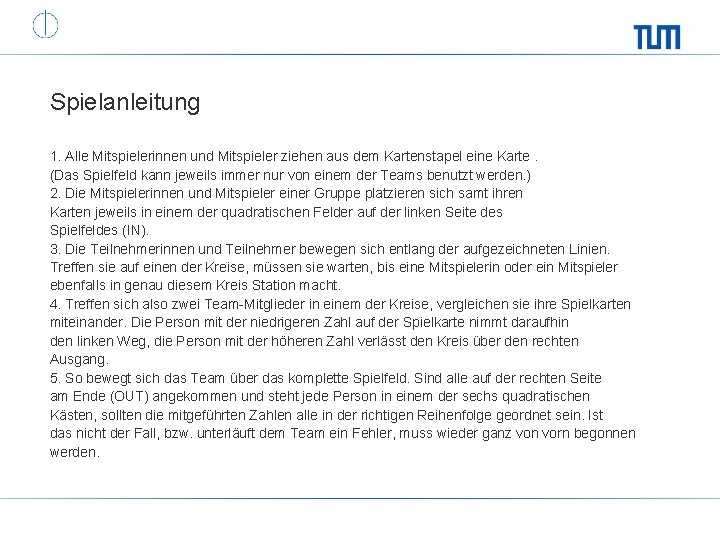 TUM

Spielanleitung

1. Alle Mitspielerinnen und Mitspieler ziehen aus dem Kartenstapel eine Karte .
(Das Spielfeld kann jeweils immer nur von einem der Teams benutzt werden.)
2. Die Mitspielerinnen und Mitspieler einer Gruppe platzieren sich samt ihren Karten jeweils in einem der quadratischen Felder auf der linken Seite des Spielfeldes (IN).
3. Die Teilnehmerinnen und Teilnehmer bewegen sich entlang der aufgezeichneten Linien. Treffen sie auf einen der Kreise, müssen sie warten, bis eine Mitspielerin oder ein Mitspieler ebenfalls in genau diesem Kreis Station macht.
4. Treffen sich also zwei Team-Mitglieder in einem der Kreise, vergleichen sie ihre Spielkarten miteinander. Die Person mit der niedrigeren Zahl auf der Spielkarte nimmt daraufhin den linken Weg, die Person mit der höheren Zahl verlässt den Kreis über den rechten Ausgang.
5. So bewegt sich das Team über das komplette Spielfeld. Sind alle auf der rechten Seite am Ende (OUT) angekommen und steht jede Person in einem der sechs quadratischen Kästen, sollten die mitgeführten Zahlen alle in der richtigen Reihenfolge geordnet sein. Ist das nicht der Fall, bzw. unterläuft dem Team ein Fehler, muss wieder ganz von vorn begonnen werden.